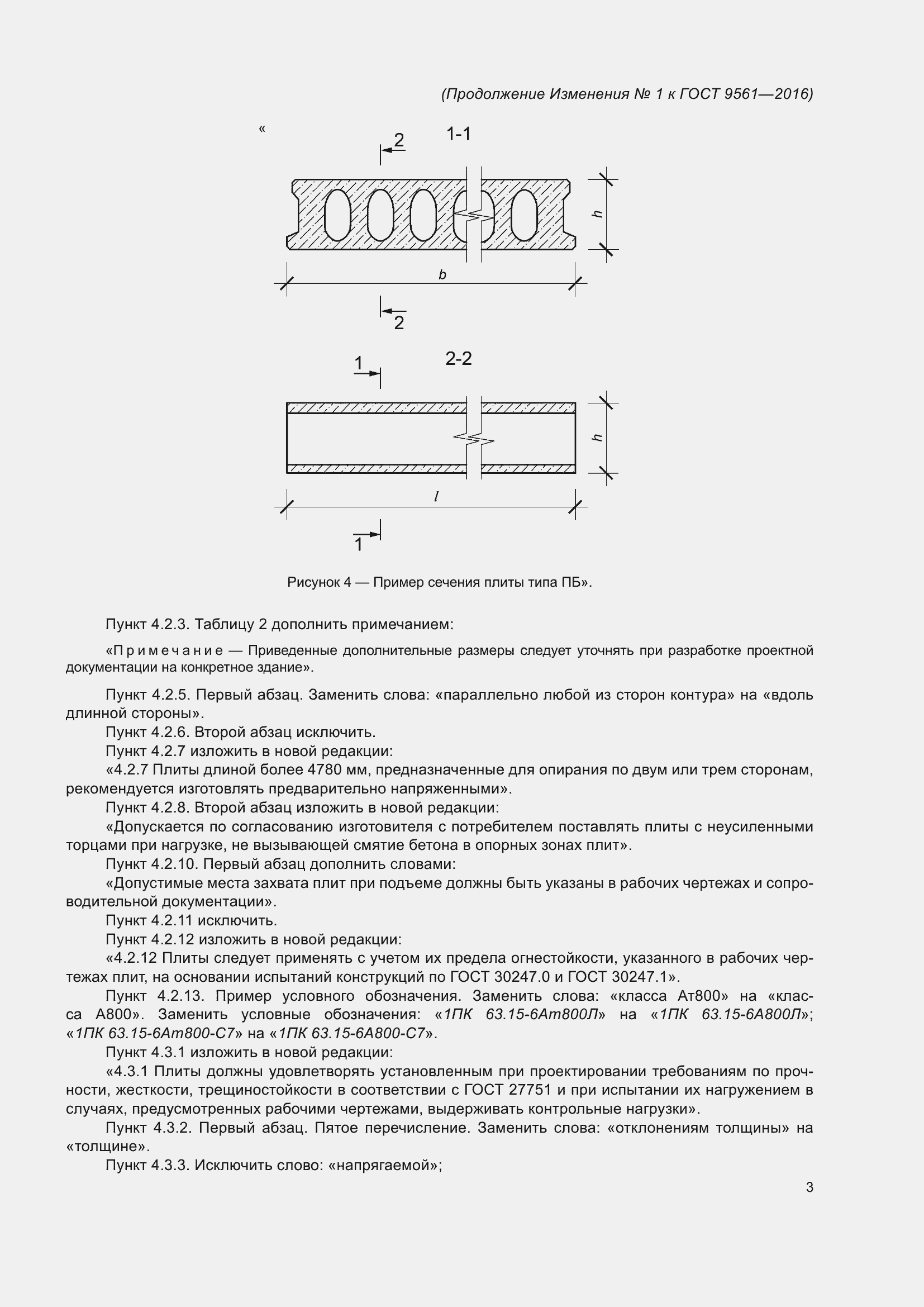 (Продолжение Изменения № 1 к ГОСТ 9561—2016)

«

1-1

2

h

b

2

2-2

1

h

l

1

Рисунок 4 — Пример сечения плиты типа ПБ».

Пункт 4.2.3. Таблицу 2 дополнить примечанием:

«Примечание — Приведенные дополнительные размеры следует уточнять при разработке проектной документации на конкретное здание».

Пункт 4.2.5. Первый абзац. Заменить слова: «параллельно любой из сторон контура» на «вдоль длинной стороны».

Пункт 4.2.6. Второй абзац исключить.

Пункт 4.2.7 изложить в новой редакции:

«4.2.7 Плиты длиной более 4780 мм, предназначенные для опирания по двум или трем сторонам, рекомендуется изготовлять предварительно напряженными».

Пункт 4.2.8. Второй абзац изложить в новой редакции:

«Допускается по согласованию изготовителя с потребителем поставлять плиты с неусиленными торцами при нагрузке, не вызывающей смятие бетона в опорных зонах плит».

Пункт 4.2.10. Первый абзац дополнить словами:

«Допустимые места захвата плит при подъеме должны быть указаны в рабочих чертежах и сопроводительной документации».

Пункт 4.2.11 исключить.

Пункт 4.2.12 изложить в новой редакции:

«4.2.12 Плиты следует применять с учетом их предела огнестойкости, указанного в рабочих чертежах плит, на основании испытаний конструкций по ГОСТ 30247.0 и ГОСТ 30247.1».

Пункт 4.2.13. Пример условного обозначения. Заменить слова: «класса Ат800» на «класса А800». Заменить условные обозначения: «1ПК 63.15-6Ат800Л» на «1ПК 63.15-6А800Л»; «1ПК 63.15-6Ат800-С7» на «1ПК 63.15-6А800-С7».

Пункт 4.3.1 изложить в новой редакции:

«4.3.1 Плиты должны удовлетворять установленным при проектировании требованиям по прочности, жесткости, трещиностойкости в соответствии с ГОСТ 27751 и при испытании их нагружением в случаях, предусмотренных рабочими чертежами, выдерживать контрольные нагрузки».

Пункт 4.3.2. Первый абзац. Пятое перечисление. Заменить слова: «отклонениям толщины» на «толщине».

Пункт 4.3.3. Исключить слово: «напрягаемой»;

3